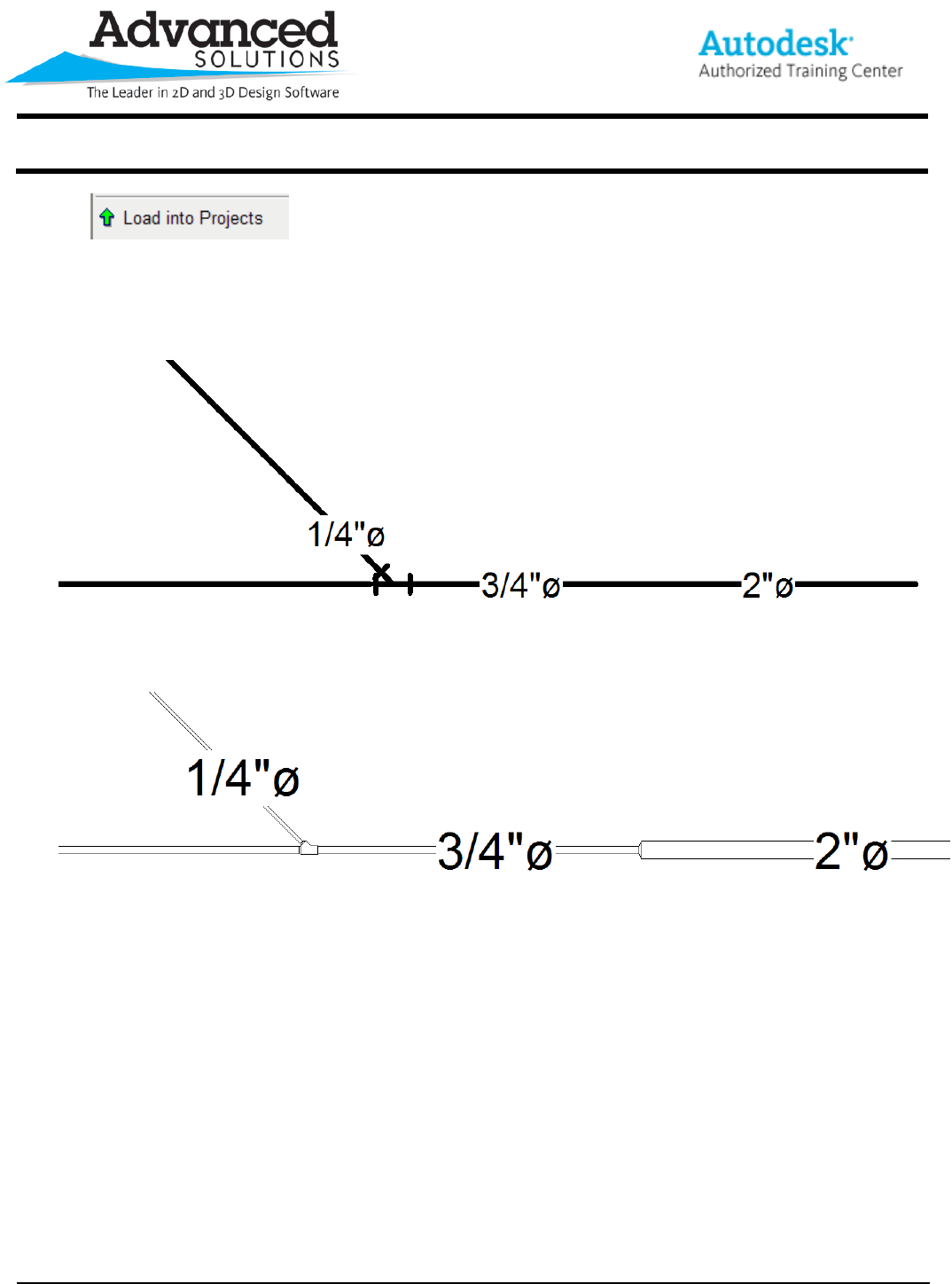 Advanced
SOLUTIONS
The Leader in 2D and 3D Design Software

Autodesk
Authorized Training Center

Load into Projects

1/4"ø

3/4"ø

2"ø

1/4"ø

3/4"ø

2"ø